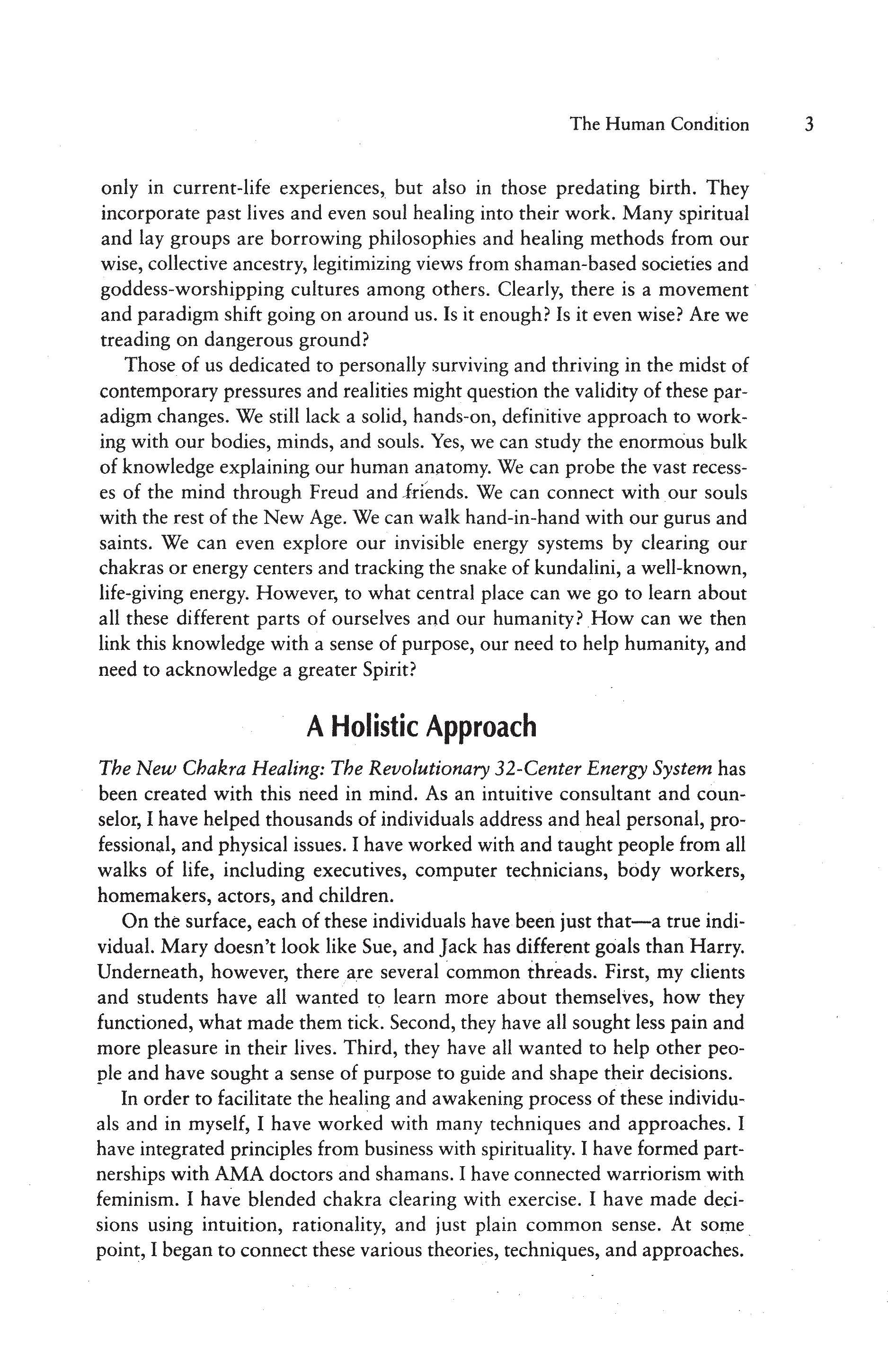 The Human Condition 3

only in current-life experiences, but also in those predating birth. They incorporate past lives and even soul healing into their work. Many spiritual and lay groups are borrowing philosophies and healing methods from our wise, collective ancestry, legitimizing views from shaman-based societies and goddess-worshipping cultures among others. Clearly, there is a movement and paradigm shift going on around us. Is it enough? Is it even wise? Are we treading on dangerous ground?

Those of us dedicated to personally surviving and thriving in the midst of contemporary pressures and realities might question the validity of these paradigm changes. We still lack a solid, hands-on, definitive approach to working with our bodies, minds, and souls. Yes, we can study the enormous bulk of knowledge explaining our human anatomy. We can probe the vast recesses of the mind through Freud and friends. We can connect with our souls with the rest of the New Age. We can walk hand-in-hand with our gurus and saints. We can even explore our invisible energy systems by clearing our chakras or energy centers and tracking the snake of kundalini, a well-known, life-giving energy. However, to what central place can we go to learn about all these different parts of ourselves and our humanity? How can we then link this knowledge with a sense of purpose, our need to help humanity, and need to acknowledge a greater Spirit?

A Holistic Approach

The New Chakra Healing: The Revolutionary 32-Center Energy System has been created with this need in mind. As an intuitive consultant and counselor, I have helped thousands of individuals address and heal personal, professional, and physical issues. I have worked with and taught people from all walks of life, including executives, computer technicians, body workers, homemakers, actors, and children.

On the surface, each of these individuals have been just that—a true individual. Mary doesn't look like Sue, and Jack has different goals than Harry. Underneath, however, there are several common threads. First, my clients and students have all wanted to learn more about themselves, how they functioned, what made them tick. Second, they have all sought less pain and more pleasure in their lives. Third, they have all wanted to help other people and have sought a sense of purpose to guide and shape their decisions.

In order to facilitate the healing and awakening process of these individuals and in myself, I have worked with many techniques and approaches. I have integrated principles from business with spirituality. I have formed partnerships with AMA doctors and shamans. I have connected warriorism with feminism. I have blended chakra clearing with exercise. I have made decisions using intuition, rationality, and just plain common sense. At some point, I began to connect these various theories, techniques, and approaches.